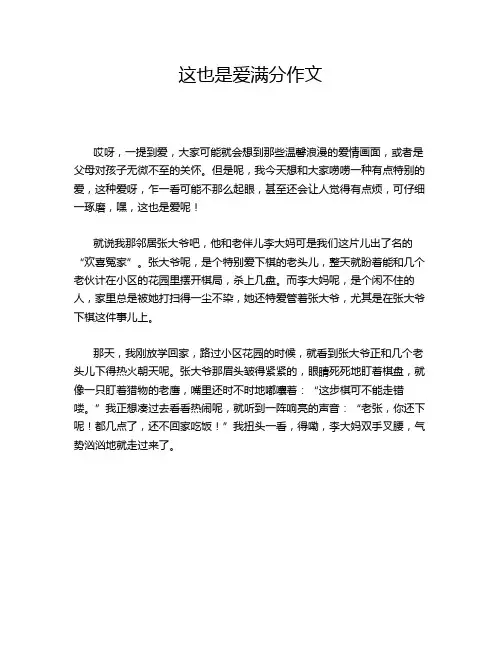 这也是爱满分作文

哎呀，一提到爱，大家可能就会想到那些温馨浪漫的爱情画面，或者是父母对孩子无微不至的关怀。但是呢，我今天想和大家唠唠一种有点特别的爱，这种爱呀，乍一看可能不那么起眼，甚至还会让人觉得有点烦，可仔细一琢磨，嘿，这也是爱呢！

就说我那邻居张大爷吧，他和老伴儿李大妈可是我们这片儿出了名的“欢喜冤家”。张大爷呢，是个特别爱下棋的老头儿，整天就盼着能和几个老伙计在小区的花园里摆开棋局，杀上几盘。而李大妈呢，是个闲不住的人，家里总是被她打扫得一尘不染，她还特爱管着张大爷，尤其是在张大爷下棋这件事儿上。

那天，我刚放学回家，路过小区花园的时候，就看到张大爷正和几个老头儿下得热火朝天呢。张大爷那眉头皱得紧紧的，眼睛死死地盯着棋盘，就像一只盯着猎物的老鹰，嘴里还时不时地嘟囔着：“这步棋可不能走错喽。”我正想凑过去看看热闹呢，就听到一阵响亮的声音：“老张，你还下呢！都几点了，还不回家吃饭！”我扭头一看，得嘞，李大妈双手叉腰，气势汹汹地就走过来了。